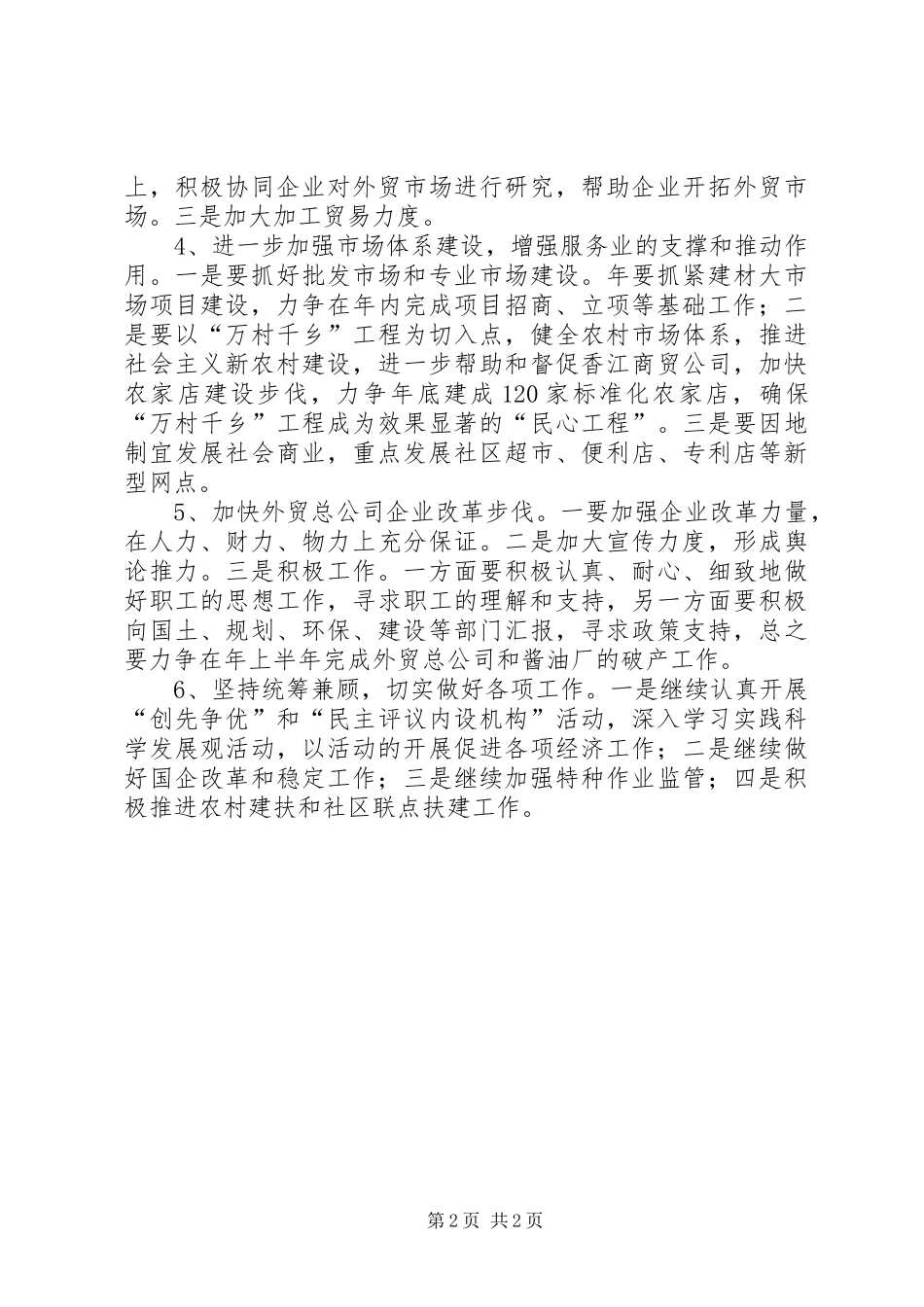 上，积极协同企业对外贸市场进行研究，帮助企业开拓外贸市场。三是加大加工贸易力度。

4、进一步加强市场体系建设，增强服务业的支撑和推动作用。一是要抓好批发市场和专业市场建设。年要抓紧建材大市场项目建设，力争在年内完成项目招商、立项等基础工作；二是要以“万村千乡”工程为切入点，健全农村市场体系，推进社会主义新农村建设，进一步帮助和督促香江商贸公司，加快农家店建设步伐，力争年底建成120家标准化农家店，确保“万村千乡”工程成为效果显著的“民心工程”。三是要因地制宜发展社会商业，重点发展社区超市、便利店、专利店等新型网点。

5、加快外贸总公司企业改革步伐。一要加强企业改革力量，在人力、财力、物力上充分保证。二是加大宣传力度，形成舆论推力。三是积极工作。一方面要积极认真、耐心、细致地做好职工的思想工作，寻求职工的理解和支持，另一方面要积极向国土、规划、环保、建设等部门汇报，寻求政策支持，总之要力争在年上半年完成外贸总公司和酱油厂的破产工作。

6、坚持统筹兼顾，切实做好各项工作。一是继续认真开展“创先争优”和“民主评议内设机构”活动，深入学习实践科学发展观活动，以活动的开展促进各项经济工作；二是继续做好国企改革和稳定工作；三是继续加强特种作业监管；四是积极推进农村建扶和社区联点扶建工作。

第2页 共2页